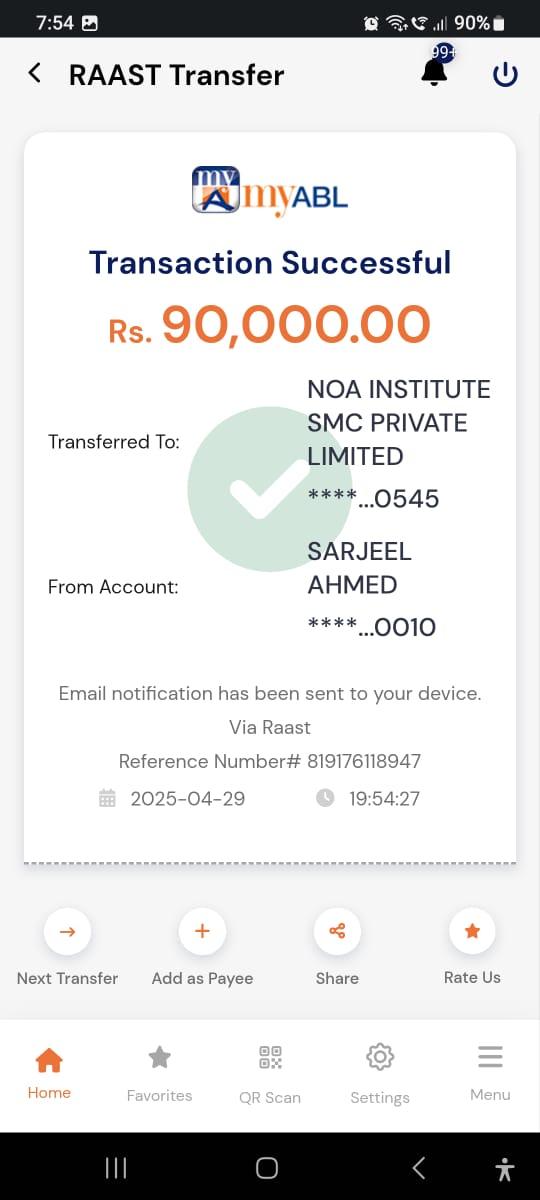 7:54 90%

RAAST Transfer 99+

myABL

Transaction Successful

Rs. 90,000.00

Transferred To: NOA INSTITUTE SMC PRIVATE LIMITED ****...0545

From Account: SARJEEL AHMED ****...0010

Email notification has been sent to your device.
Via Raast
Reference Number# 819176118947
2025-04-29 19:54:27

Next Transfer
Add as Payee
Share
Rate Us

Home
Favorites
QR Scan
Settings
Menu